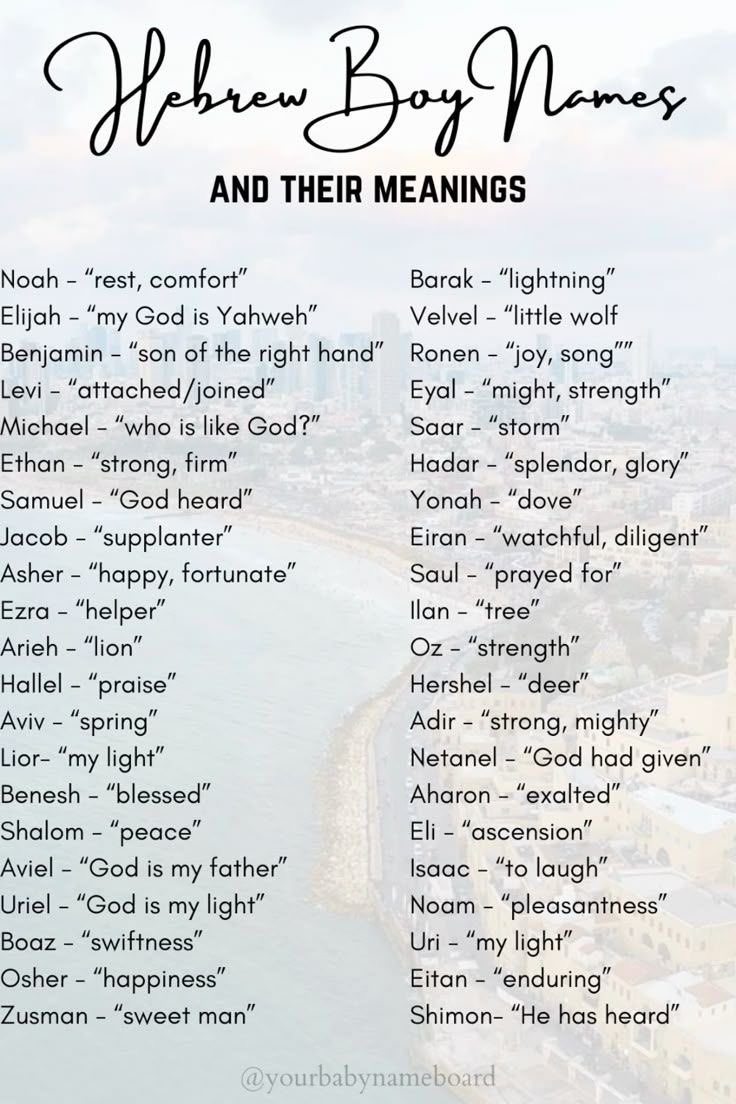 Hebrew Boy Names

AND THEIR MEANINGS

Noah – “rest, comfort”
Elijah – “my God is Yahweh”
Benjamin – “son of the right hand”
Levi – “attached/joined”
Michael – “who is like God?”
Ethan – “strong, firm”
Samuel – “God heard”
Jacob – “supplanter”
Asher – “happy, fortunate”
Ezra – “helper”
Arieh – “lion”
Hallel – “praise”
Aviv – “spring”
Lior– “my light”
Benesh – “blessed”
Shalom – “peace”
Aviel – “God is my father”
Uriel – “God is my light”
Boaz – “swiftness”
Osher – “happiness”
Zusman – “sweet man”

Barak – “lightning”
Velvel – “little wolf
Ronen – “joy, song””
Eyal – “might, strength”
Saar – “storm”
Hadar – “splendor, glory”
Yonah – “dove”
Eiran – “watchful, diligent”
Saul – “prayed for”
Ilan – “tree”
Oz – “strength”
Hershel – “deer”
Adir – “strong, mighty”
Netanel – “God had given”
Aharon – “exalted”
Eli – “ascension”
Isaac – “to laugh”
Noam – “pleasantness”
Uri – “my light”
Eitan – “enduring”
Shimon– “He has heard”

@yourbabynameboard